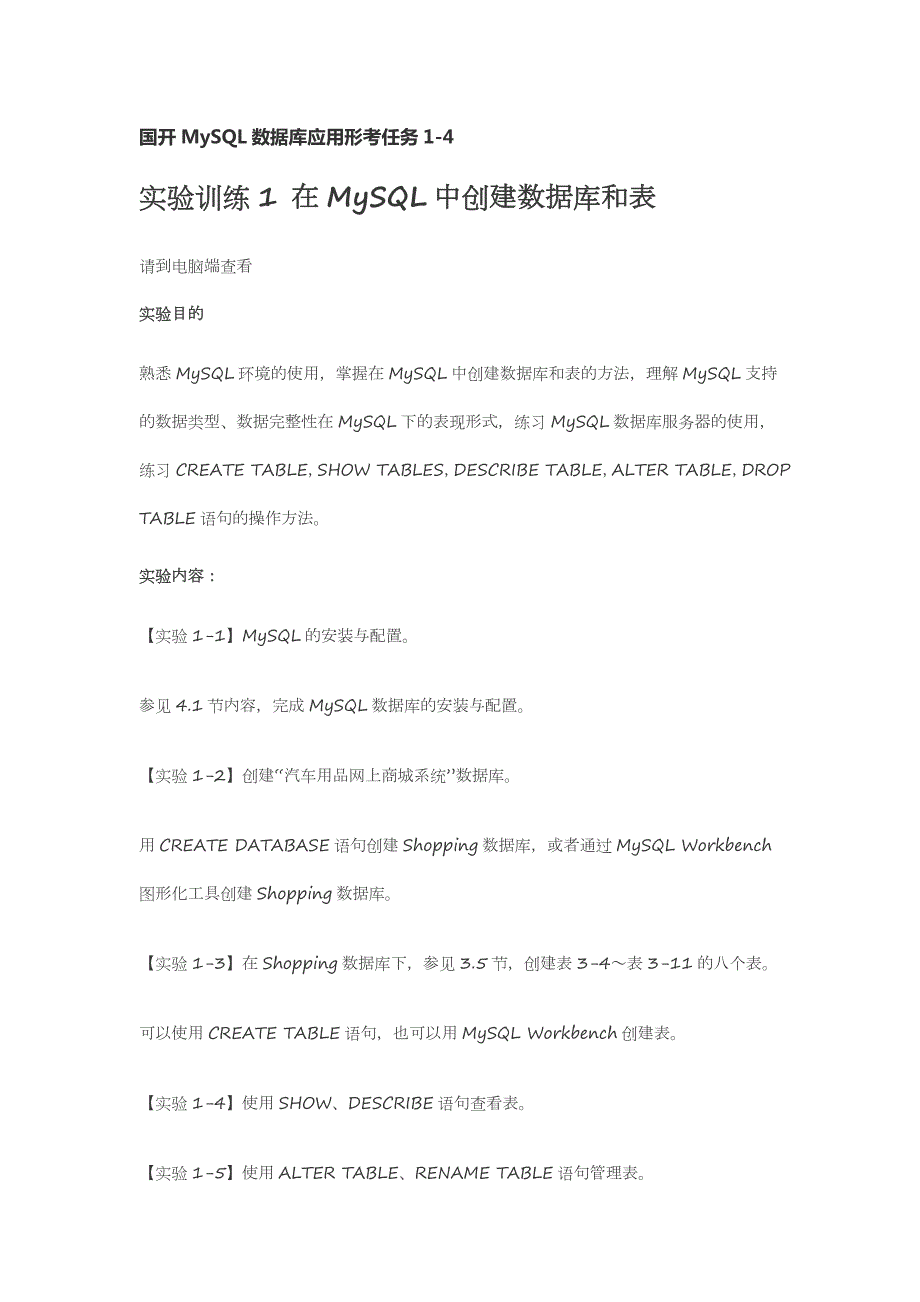 国开 MySQL 数据库应用形考任务 1-4

实验训练 1 在 MySQL 中创建数据库和表

请到电脑端查看

实验目的

熟悉 MySQL 环境的使用，掌握在 MySQL 中创建数据库和表的方法，理解 MySQL 支持的数据类型、数据完整性在 MySQL 下的表现形式，练习 MySQL 数据库服务器的使用，练习 CREATE TABLE, SHOW TABLES, DESCRIBE TABLE, ALTER TABLE, DROP TABLE 语句的操作方法。

实验内容：

【实验 1-1】MySQL 的安装与配置。

参见 4.1 节内容，完成 MySQL 数据库的安装与配置。

【实验 1-2】创建“汽车用品网上商城系统”数据库。

用 CREATE DATABASE 语句创建 Shopping 数据库，或者通过 MySQL Workbench 图形化工具创建 Shopping 数据库。

【实验 1-3】在 Shopping 数据库下，参见 3.5 节，创建表 3-4～表 3-11 的八个表。

可以使用 CREATE TABLE 语句，也可以用 MySQL Workbench 创建表。

【实验 1-4】使用 SHOW、DESCRIBE 语句查看表。

【实验 1-5】使用 ALTER TABLE、RENAME TABLE 语句管理表。